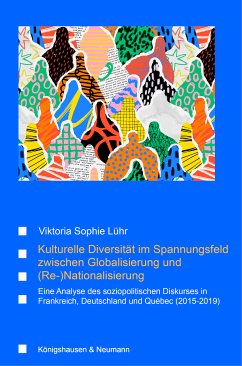 Viktoria Sophie Lühr

Kulturelle Diversität im Spannungsfeld zwischen Globalisierung und (Re-)Nationalisierung

Eine Analyse des soziopolitischen Diskurses in Frankreich, Deutschland und Québec (2015-2019)

Königshausen & Neumann